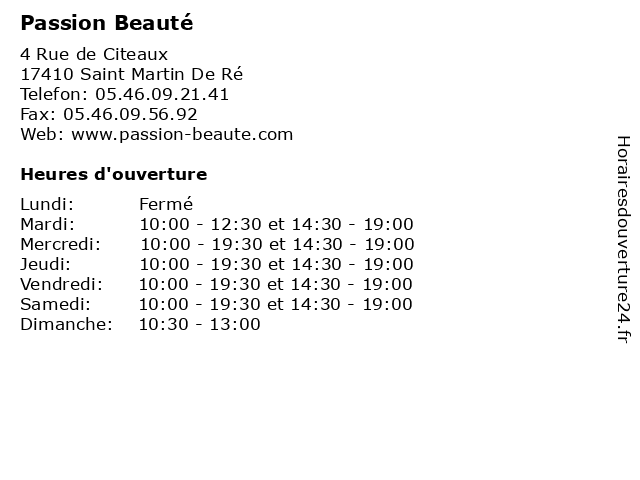 Passion Beauté

4 Rue de Citeaux
17410 Saint Martin De Ré
Telefon: 05.46.09.21.41
Fax: 05.46.09.56.92
Web: www.passion-beaute.com

Heures d'ouverture

Lundi: Fermé
Mardi: 10:00 - 12:30 et 14:30 - 19:00
Mercredi: 10:00 - 19:30 et 14:30 - 19:00
Jeudi: 10:00 - 19:30 et 14:30 - 19:00
Vendredi: 10:00 - 19:30 et 14:30 - 19:00
Samedi: 10:00 - 19:30 et 14:30 - 19:00
Dimanche: 10:30 - 13:00

Horairesdouverture24.fr